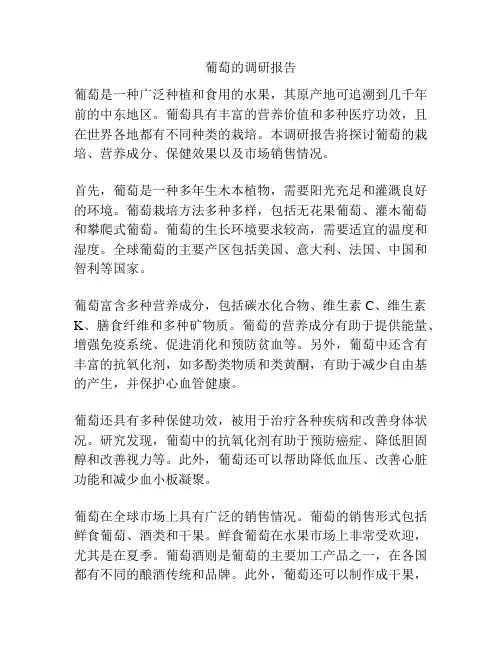 葡萄的调研报告

葡萄是一种广泛种植和食用的水果，其原产地可追溯到几千年前的中东地区。葡萄具有丰富的营养价值和多种医疗功效，且在世界各地都有不同种类的栽培。本调研报告将探讨葡萄的栽培、营养成分、保健效果以及市场销售情况。

首先，葡萄是一种多年生木本植物，需要阳光充足和灌溉良好的环境。葡萄栽培方法多种多样，包括无花果葡萄、灌木葡萄和攀爬式葡萄。葡萄的生长环境要求较高，需要适宜的温度和湿度。全球葡萄的主要产区包括美国、意大利、法国、中国和智利等国家。

葡萄富含多种营养成分，包括碳水化合物、维生素 C、维生素 K、膳食纤维和多种矿物质。葡萄的营养成分有助于提供能量、增强免疫系统、促进消化和预防贫血等。另外，葡萄中还含有丰富的抗氧化剂，如多酚类物质和类黄酮，有助于减少自由基的产生，并保护心血管健康。

葡萄还具有多种保健功效，被用于治疗各种疾病和改善身体状况。研究发现，葡萄中的抗氧化剂有助于预防癌症、降低胆固醇和改善视力等。此外，葡萄还可以帮助降低血压、改善心脏功能和减少血小板凝聚。

葡萄在全球市场上具有广泛的销售情况。葡萄的销售形式包括鲜食葡萄、酒类和干果。鲜食葡萄在水果市场上非常受欢迎，尤其是在夏季。葡萄酒则是葡萄的主要加工产品之一，在各国都有不同的酿酒传统和品牌。此外，葡萄还可以制作成干果，